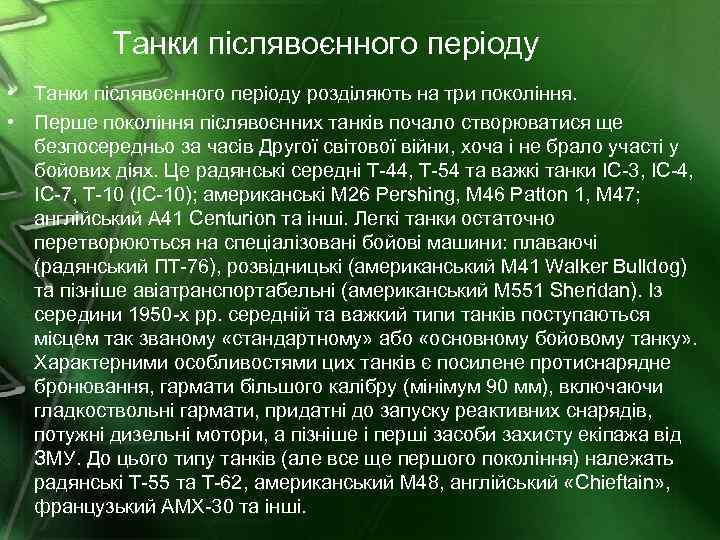 Танки післявоєнного періоду

• Танки післявоєнного періоду розділяють на три покоління.
• Перше покоління післявоєнних танків почало створюватися ще безпосередньо за часів Другої світової війни, хоча і не брало участі у бойових діях. Це радянські середні Т-44, Т-54 та важкі танки ІС-3, ІС-4, ІС-7, Т-10 (ІС-10); американські M26 Pershing, M46 Patton 1, M47; англійський A41 Centurion та інші. Легкі танки остаточно перетворюються на спеціалізовані бойові машини: плаваючі (радянський ПТ-76), розвідницькі (американський M41 Walker Bulldog) та пізніше авіатранспортабельні (американський M551 Sheridan). Із середини 1950-х рр. середній та важкий типи танків поступаються місцем так званому «стандартному» або «основному бойовому танку». Характерними особливостями цих танків є посилене протиснарядне бронювання, гармати більшого калібру (мінімум 90 мм), включаючи гладкоствольні гармати, придатні до запуску реактивних снарядів, потужні дизельні мотори, а пізніше і перші засоби захисту екіпажа від ЗМУ. До цього типу танків (але все ще першого покоління) належать радянські Т-55 та Т-62, американський M48, англійський «Chieftain», французький AMX-30 та інші.